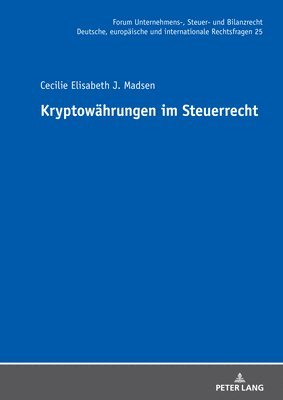 Forum Unternehmens-, Steuer- und Bilanzrecht
Deutsche, europäische und internationale Rechtsfragen 25

Cecilie Elisabeth J. Madsen

Kryptowährungen im Steuerrecht

PETER LANG